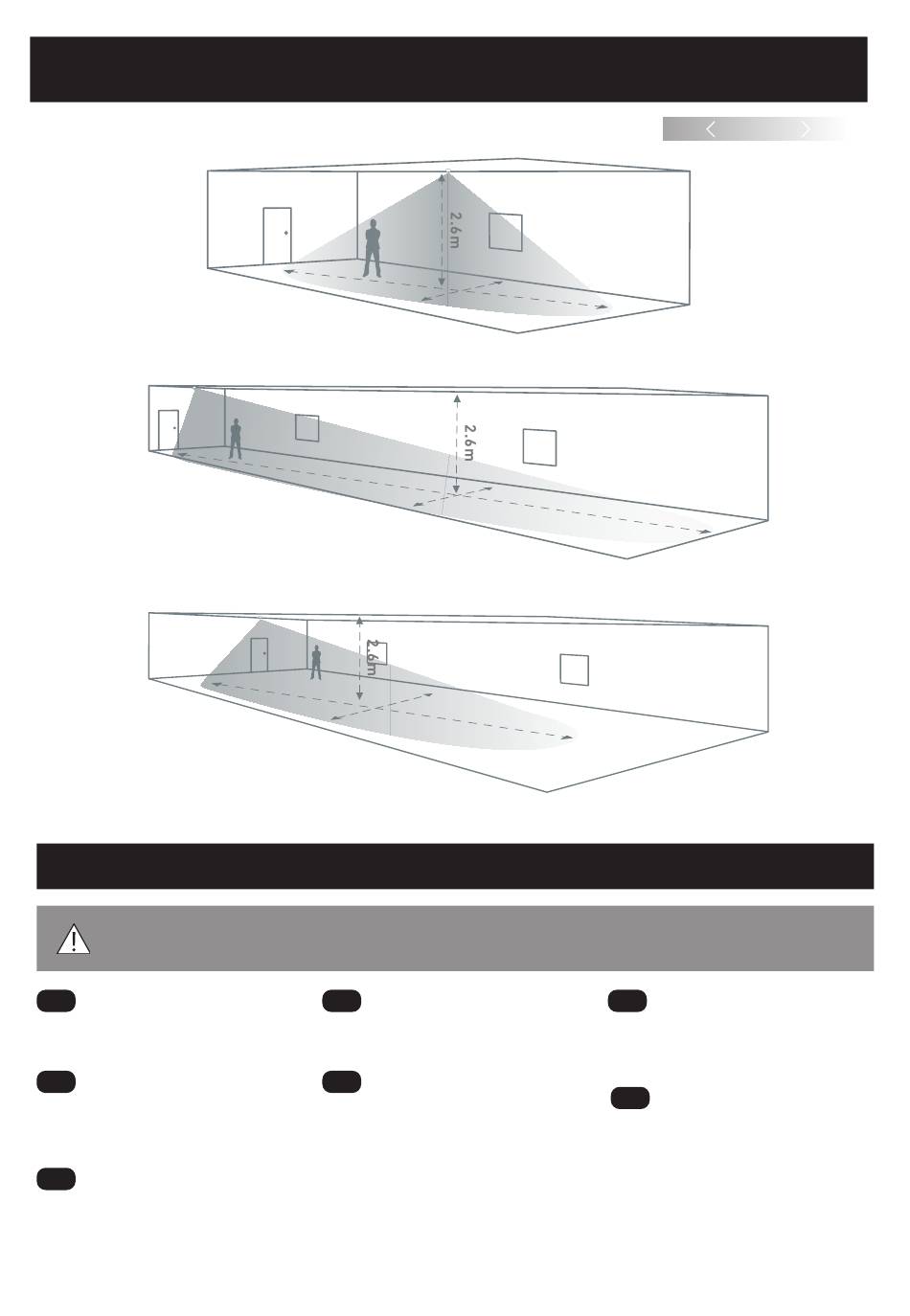 2.6m

2.6m

2.6m